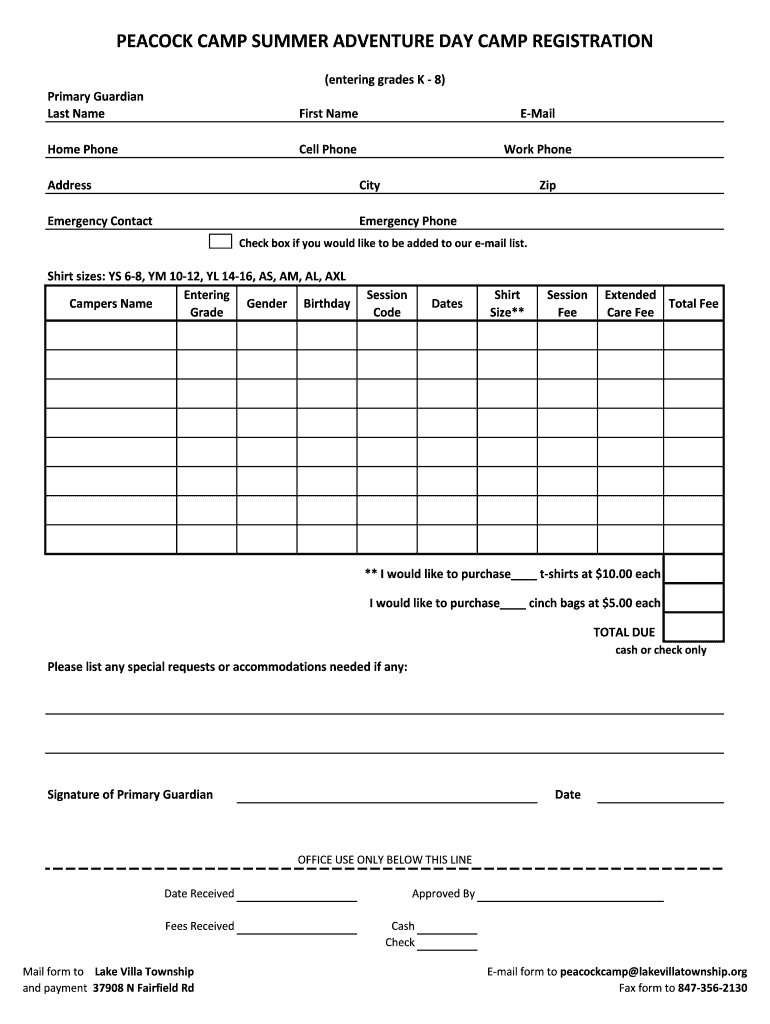 PEACOCK CAMP SUMMER ADVENTURE DAY CAMP REGISTRATION

(entering grades K - 8)

Primary Guardian
Last Name First Name E-Mail

Home Phone Cell Phone Work Phone

Address City Zip

Emergency Contact Emergency Phone

Check box if you would like to be added to our e-mail list.

Shirt sizes: YS 6-8, YM 10-12, YL 14-16, AS, AM, AL, AXL

| Campers Name | Entering Grade | Gender | Birthday | Session Code | Dates | Shirt Size** | Session Fee | Extended Care Fee | Total Fee |
|---|---|---|---|---|---|---|---|---|---|
| | | | | | | | | | |
| | | | | | | | | | |
| | | | | | | | | | |
| | | | | | | | | | |
| | | | | | | | | | |
| | | | | | | | | | |
| | | | | | | | | | |
| | | | | | | | | | |

** I would like to purchase____ t-shirts at $10.00 each

I would like to purchase____ cinch bags at $5.00 each

TOTAL DUE
cash or check only

Please list any special requests or accommodations needed if any:

Signature of Primary Guardian Date

OFFICE USE ONLY BELOW THIS LINE

Date Received Approved By

Fees Received Cash
Check

Mail form to Lake Villa Township
and payment 37908 N Fairfield Rd

E-mail form to peacockcamp@lakevillatownship.org
Fax form to 847-356-2130